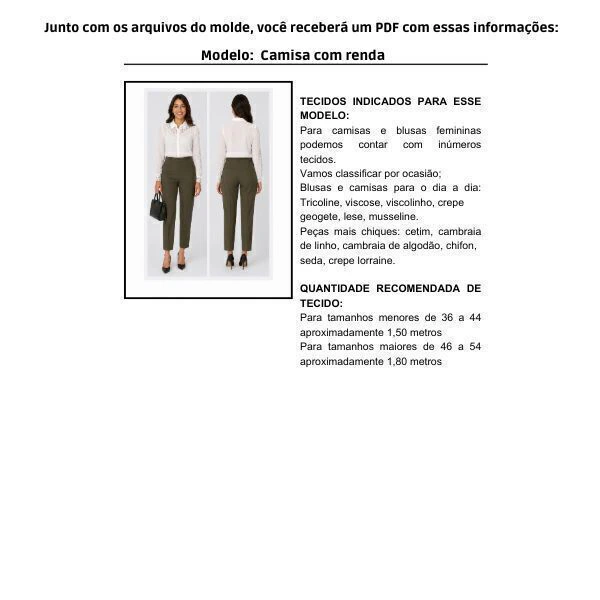 Junto com os arquivos do molde, você receberá um PDF com essas informações:

Modelo: Camisa com renda

TECIDOS INDICADOS PARA ESSE MODELO:
Para camisas e blusas femininas podemos contar com inúmeros tecidos.
Vamos classificar por ocasião;
Blusas e camisas para o dia a dia: Tricoline, viscose, viscolinho, crepe geogete, lese, musseline.
Peças mais chiques: cetim, cambraia de linho, cambraia de algodão, chifon, seda, crepe lorraine.

QUANTIDADE RECOMENDADA DE TECIDO:
Para tamanhos menores de 36 a 44 aproximadamente 1,50 metros
Para tamanhos maiores de 46 a 54 aproximadamente 1,80 metros